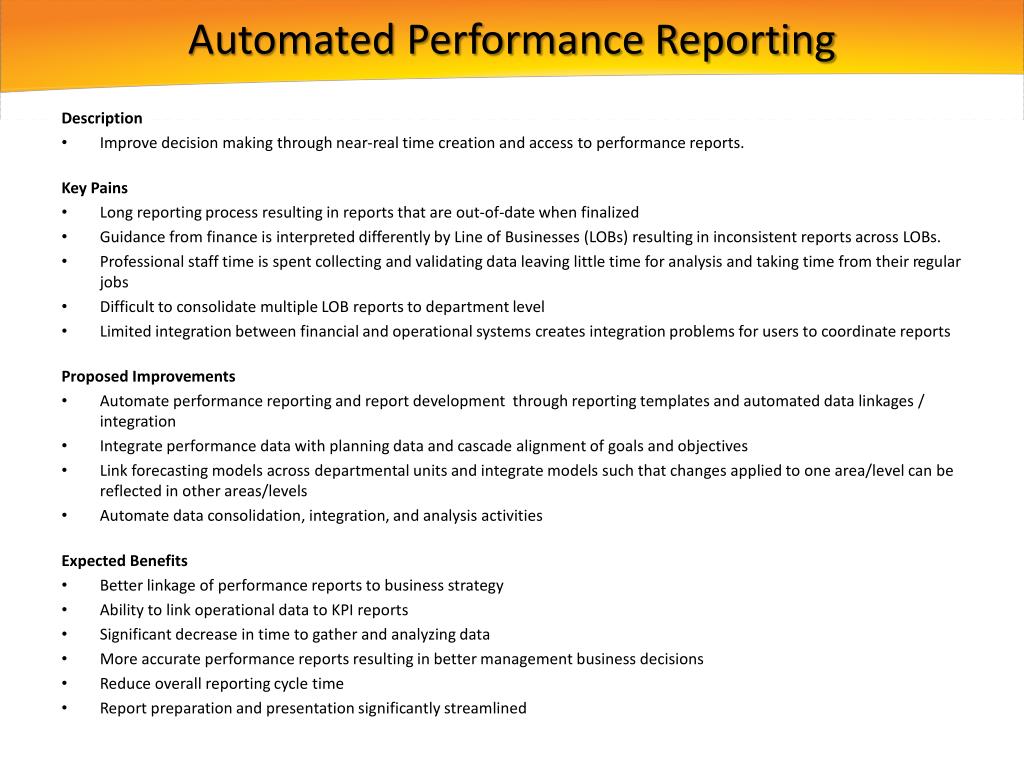 Automated Performance Reporting

Description
• Improve decision making through near-real time creation and access to performance reports.

Key Pains
• Long reporting process resulting in reports that are out-of-date when finalized
• Guidance from finance is interpreted differently by Line of Businesses (LOBs) resulting in inconsistent reports across LOBs.
• Professional staff time is spent collecting and validating data leaving little time for analysis and taking time from their regular jobs
• Difficult to consolidate multiple LOB reports to department level
• Limited integration between financial and operational systems creates integration problems for users to coordinate reports

Proposed Improvements
• Automate performance reporting and report development through reporting templates and automated data linkages / integration
• Integrate performance data with planning data and cascade alignment of goals and objectives
• Link forecasting models across departmental units and integrate models such that changes applied to one area/level can be reflected in other areas/levels
• Automate data consolidation, integration, and analysis activities

Expected Benefits
• Better linkage of performance reports to business strategy
• Ability to link operational data to KPI reports
• Significant decrease in time to gather and analyzing data
• More accurate performance reports resulting in better management business decisions
• Reduce overall reporting cycle time
• Report preparation and presentation significantly streamlined